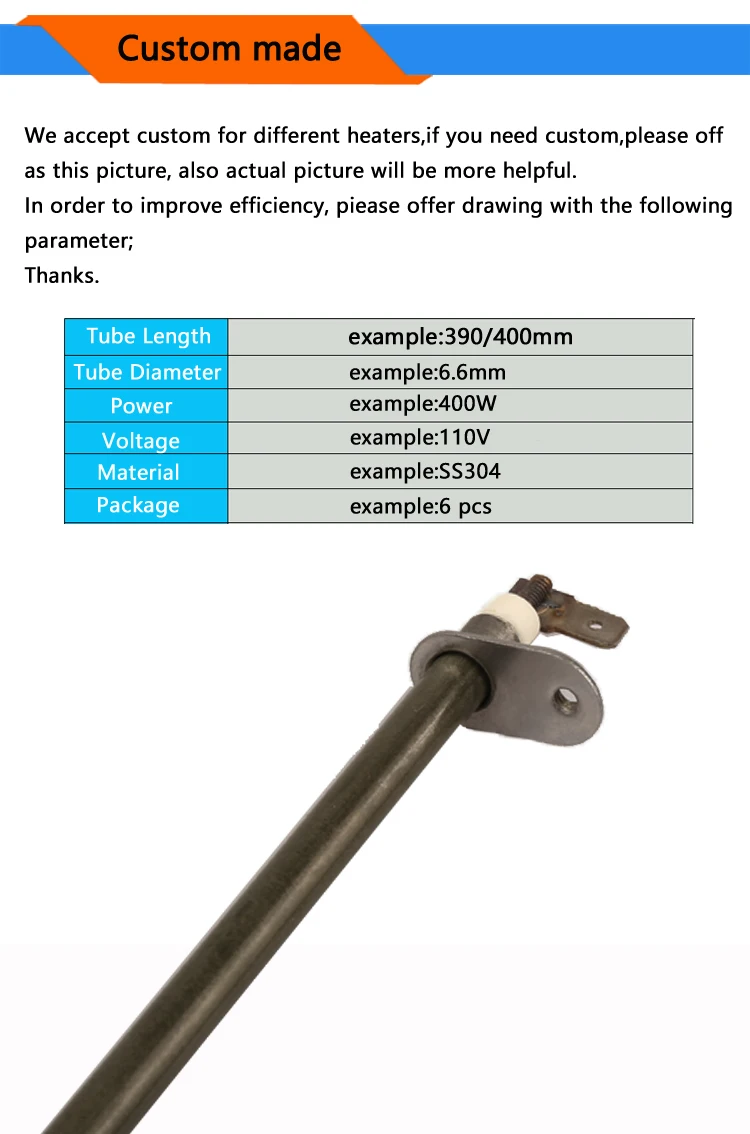 Custom made

We accept custom for different heaters,if you need custom,please off as this picture, also actual picture will be more helpful.
In order to improve efficiency, piease offer drawing with the following parameter;
Thanks.

| Tube Length | example:390/400mm |
|---|---|
| Tube Diameter | example:6.6mm |
| Power | example:400W |
| Voltage | example:110V |
| Material | example:SS304 |
| Package | example:6 pcs |